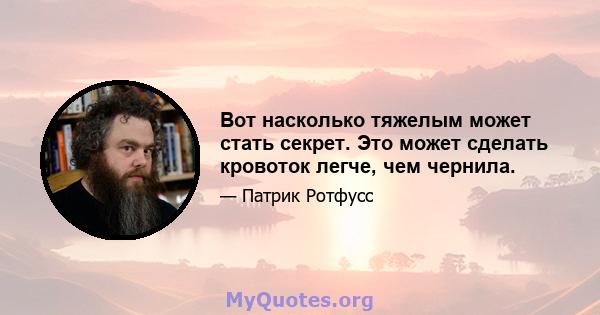 Вот насколько тяжелым может стать секрет. Это может сделать кровоток легче, чем чернила.

— Патрик Ротфусс

MyQuotes.org